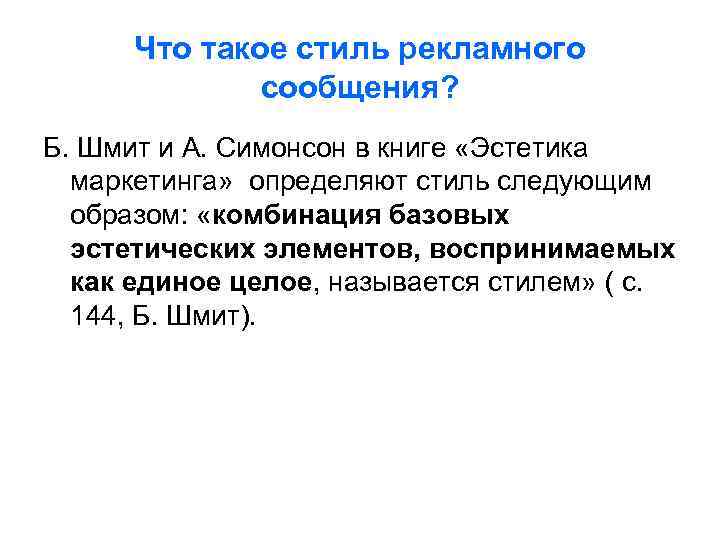 Что такое стиль рекламного сообщения?

Б. Шмит и А. Симонсон в книге «Эстетика маркетинга» определяют стиль следующим образом: «комбинация базовых эстетических элементов, воспринимаемых как единое целое, называется стилем» ( с. 144, Б. Шмит).